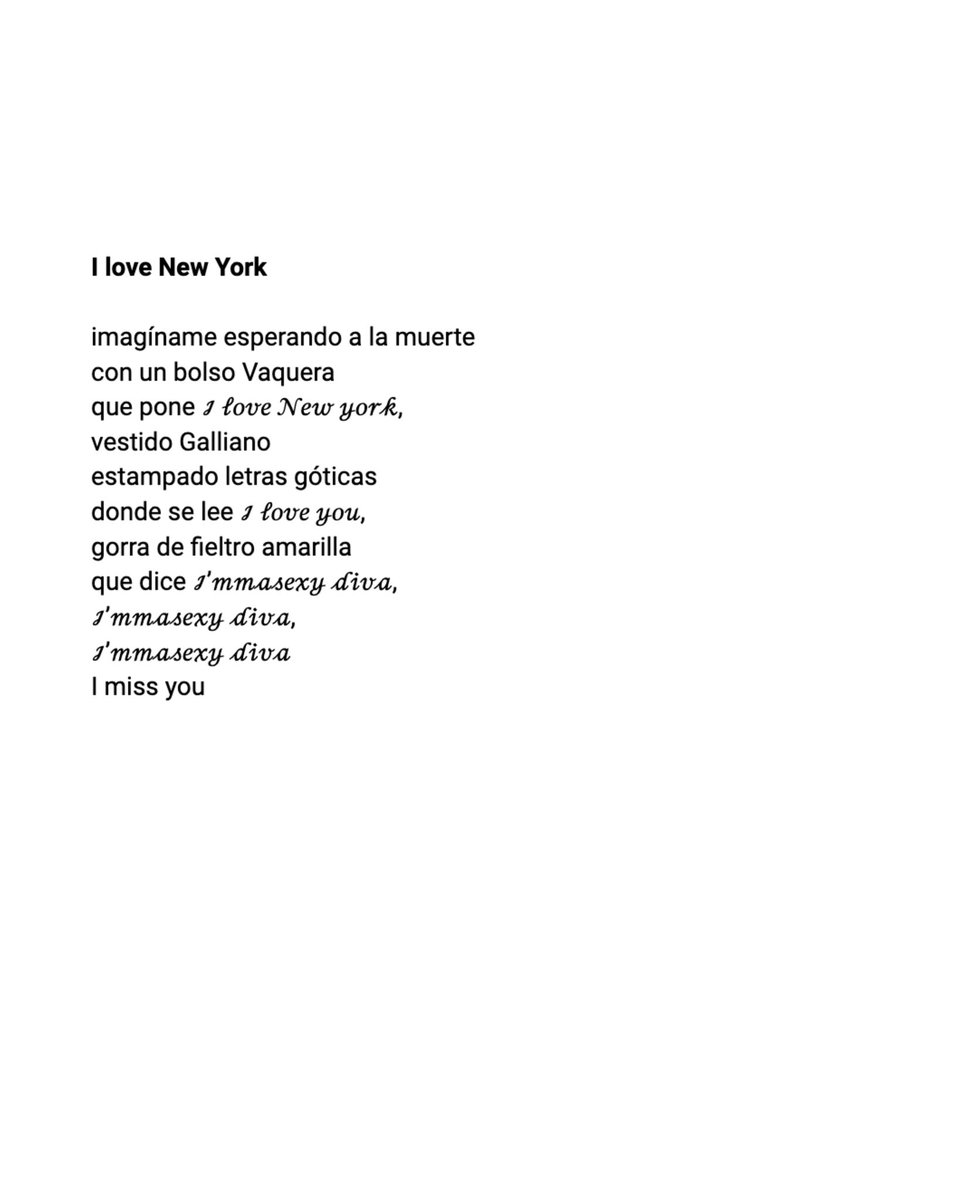 I love New York

imagíname esperando a la muerte
con un bolso Vaquera
que pone I love New york,
vestido Galliano
estampado letras góticas
donde se lee I love you,
gorra de fieltro amarilla
que dice I'mmasexy diva,
I'mmasexy diva,
I'mmasexy diva
I miss you